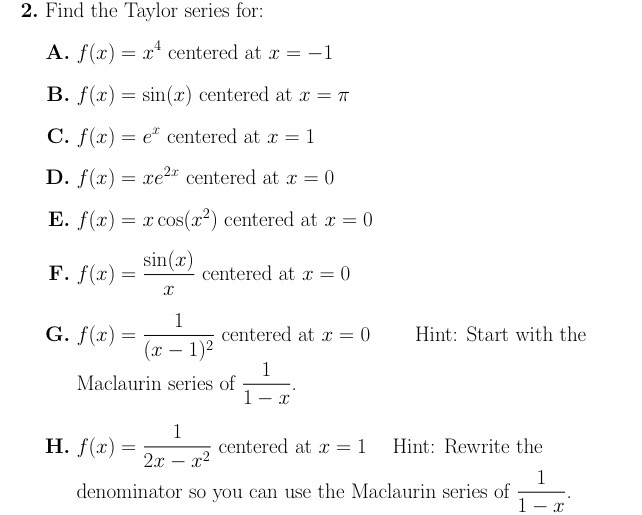 **2.** Find the Taylor series for:

**A.** $f(x) = x^4$ centered at $x = -1$

**B.** $f(x) = \sin(x)$ centered at $x = \pi$

**C.** $f(x) = e^x$ centered at $x = 1$

**D.** $f(x) = xe^{2x}$ centered at $x = 0$

**E.** $f(x) = x\cos(x^2)$ centered at $x = 0$

**F.** $f(x) = \frac{\sin(x)}{x}$ centered at $x = 0$

**G.** $f(x) = \frac{1}{(x-1)^2}$ centered at $x = 0$ Hint: Start with the Maclaurin series of $\frac{1}{1-x}$.

**H.** $f(x) = \frac{1}{2x - x^2}$ centered at $x = 1$ Hint: Rewrite the denominator so you can use the Maclaurin series of $\frac{1}{1-x}$.